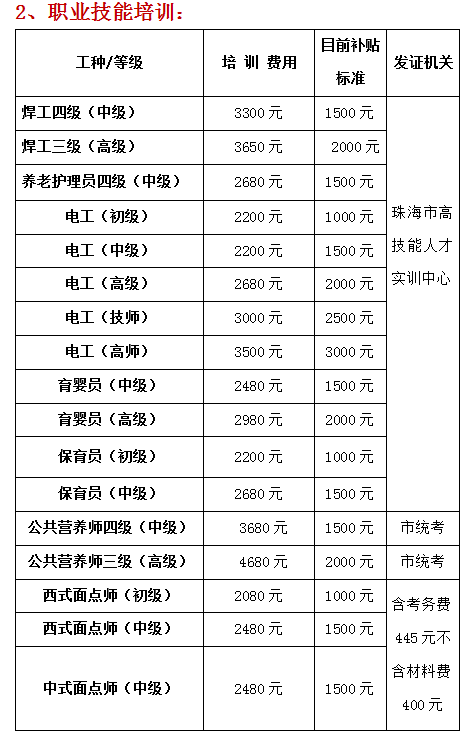 2、职业技能培训：

| 工种/等级 | 培 训 费用 | 目前补贴标准 | 发证机关 |
|---|---|---|---|
| 焊工四级（中级） | 3300 元 | 1500 元 | 珠海市高技能人才实训中心 |
| 焊工三级（高级） | 3650 元 | 2000 元 | |
| 养老护理员四级（中级） | 2680 元 | 1500 元 | |
| 电工（初级） | 2200 元 | 1000 元 | |
| 电工（中级） | 2200 元 | 1500 元 | |
| 电工（高级） | 2680 元 | 2000 元 | |
| 电工（技师） | 3000 元 | 2500 元 | |
| 电工（高师） | 3500 元 | 3000 元 | |
| 育婴员（中级） | 2480 元 | 1500 元 | |
| 育婴员（高级） | 2980 元 | 2000 元 | |
| 保育员（初级） | 2200 元 | 1000 元 | |
| 保育员（中级） | 2680 元 | 1500 元 | |
| 公共营养师四级（中级） | 3680 元 | 1500 元 | 市统考 |
| 公共营养师三级（高级） | 4680 元 | 2000 元 | 市统考 |
| 西式面点师（初级） | 2080 元 | 1000 元 | 含考务费445 元不含材料费400 元 |
| 西式面点师（中级） | 2480 元 | 1500 元 | |
| 中式面点师（中级） | 2480 元 | 1500 元 | |